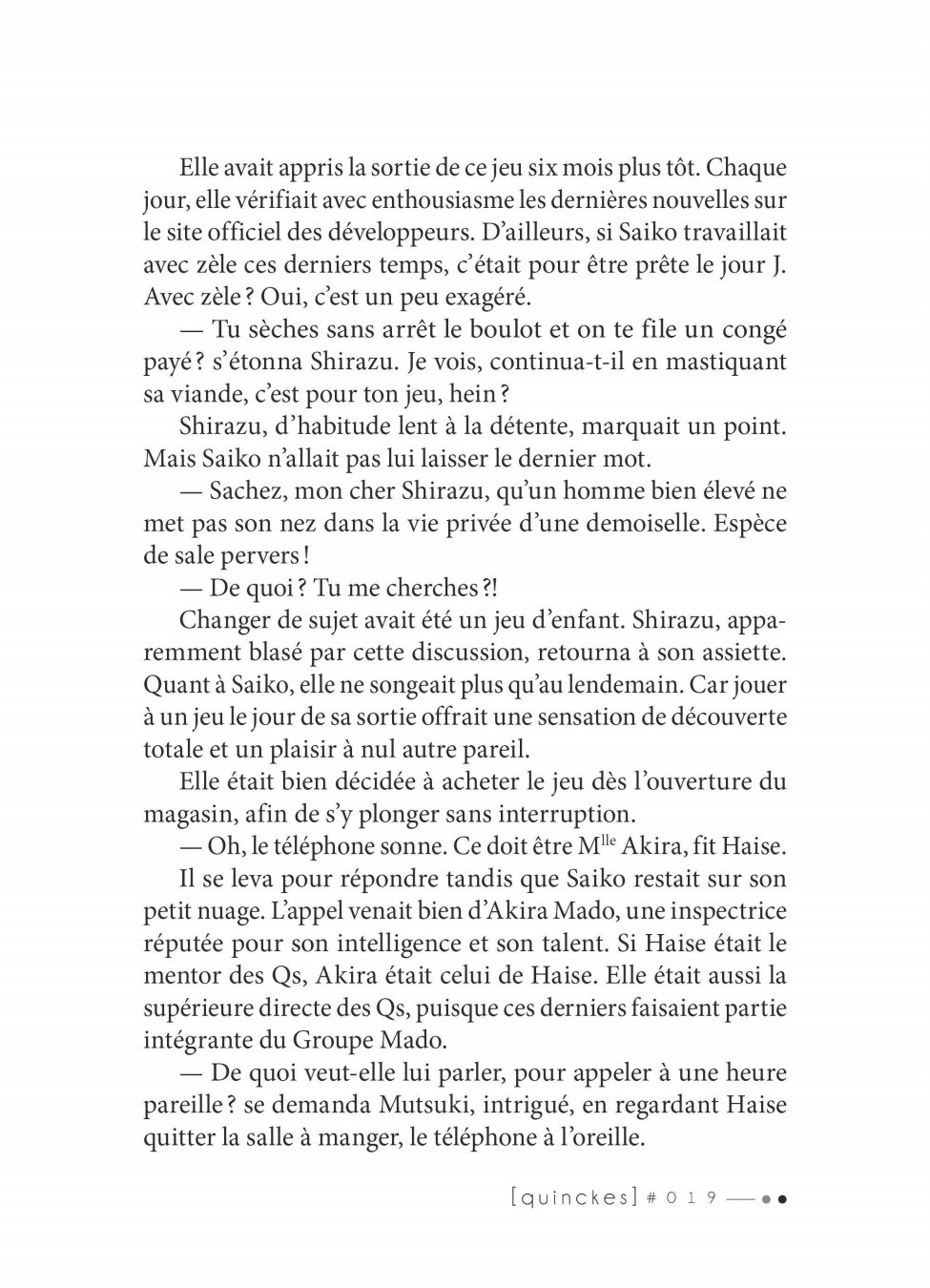 Elle avait appris la sortie de ce jeu six mois plus tôt. Chaque jour, elle vérifiait avec enthousiasme les dernières nouvelles sur le site officiel des développeurs. D'ailleurs, si Saiko travaillait avec zèle ces derniers temps, c'était pour être prête le jour J. Avec zèle ? Oui, c'est un peu exagéré.

— Tu sèches sans arrêt le boulot et on te file un congé payé ? s'étonna Shirazu. Je vois, continua-t-il en mastiquant sa viande, c'est pour ton jeu, hein ?

Shirazu, d'habitude lent à la détente, marquait un point. Mais Saiko n'allait pas lui laisser le dernier mot.

— Sachez, mon cher Shirazu, qu'un homme bien élevé ne met pas son nez dans la vie privée d'une demoiselle. Espèce de sale pervers !

— De quoi ? Tu me cherches ?!

Changer de sujet avait été un jeu d'enfant. Shirazu, apparemment blasé par cette discussion, retourna à son assiette. Quant à Saiko, elle ne songeait plus qu'au lendemain. Car jouer à un jeu le jour de sa sortie offrait une sensation de découverte totale et un plaisir à nul autre pareil.

Elle était bien décidée à acheter le jeu dès l'ouverture du magasin, afin de s'y plonger sans interruption.

— Oh, le téléphone sonne. Ce doit être M$^{lle}$ Akira, fit Haise.

Il se leva pour répondre tandis que Saiko restait sur son petit nuage. L'appel venait bien d'Akira Mado, une inspectrice réputée pour son intelligence et son talent. Si Haise était le mentor des Qs, Akira était celui de Haise. Elle était aussi la supérieure directe des Qs, puisque ces derniers faisaient partie intégrante du Groupe Mado.

— De quoi veut-elle lui parler, pour appeler à une heure pareille ? se demanda Mutsuki, intrigué, en regardant Haise quitter la salle à manger, le téléphone à l'oreille.

[quinckes] # 0 1 9